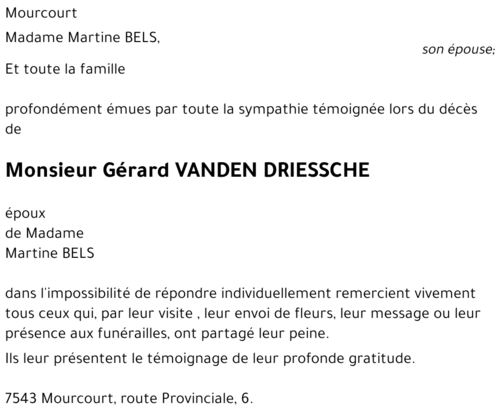 Mourcourt

Madame Martine BELS,
son épouse;

Et toute la famille

profondément émues par toute la sympathie témoignée lors du décès de

Monsieur Gérard VANDEN DRIESSCHE

époux
de Madame
Martine BELS

dans l'impossibilité de répondre individuellement remercient vivement tous ceux qui, par leur visite , leur envoi de fleurs, leur message ou leur présence aux funérailles, ont partagé leur peine.

Ils leur présentent le témoignage de leur profonde gratitude.

7543 Mourcourt, route Provinciale, 6.